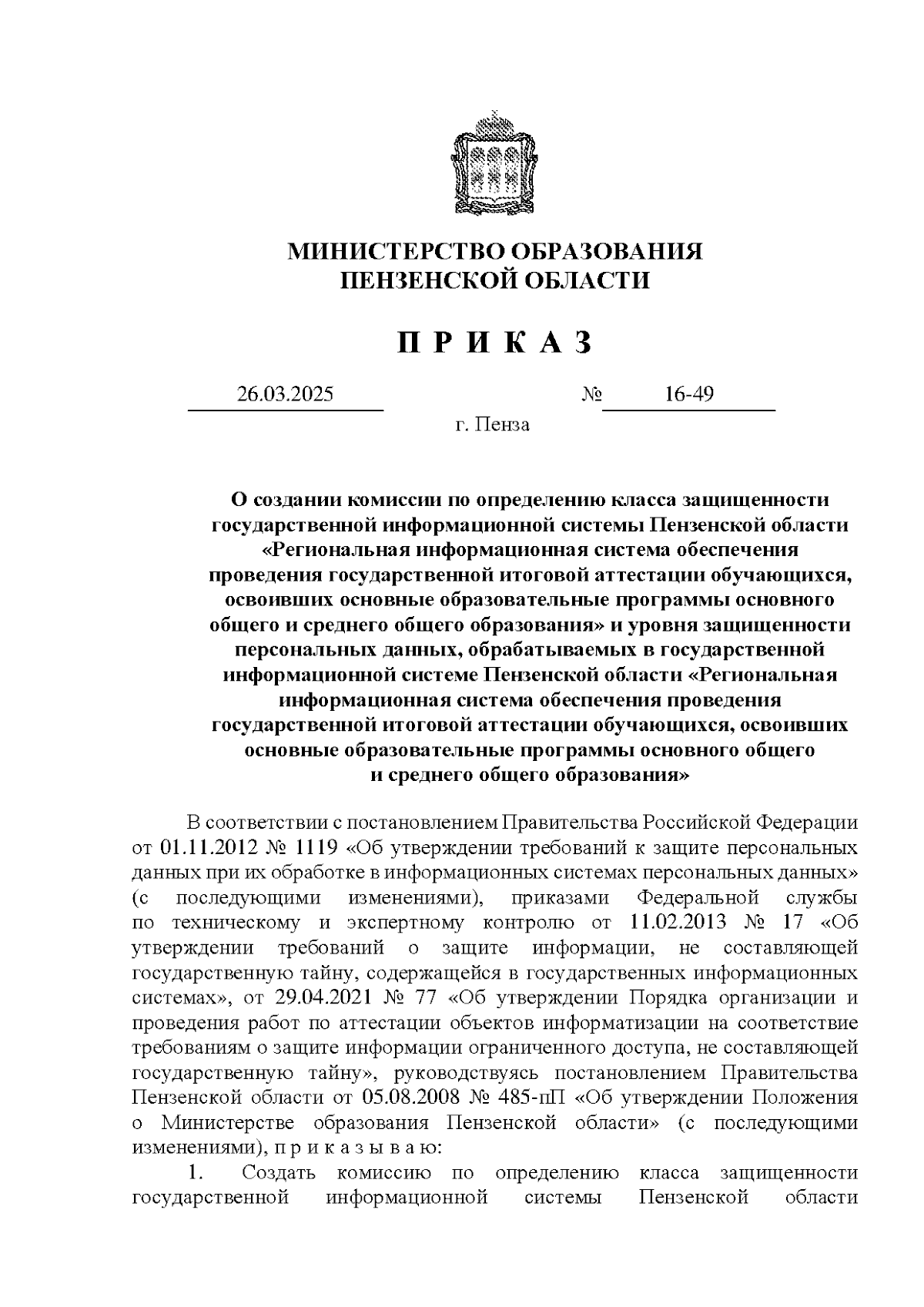 МИНИСТЕРСТВО ОБРАЗОВАНИЯ
ПЕНЗЕНСКОЙ ОБЛАСТИ

П Р И К А З

26.03.2025 № 16-49

г. Пенза

О создании комиссии по определению класса защищенности государственной информационной системы Пензенской области «Региональная информационная система обеспечения проведения государственной итоговой аттестации обучающихся, освоивших основные образовательные программы основного общего и среднего общего образования» и уровня защищенности персональных данных, обрабатываемых в государственной информационной системе Пензенской области «Региональная информационная система обеспечения проведения государственной итоговой аттестации обучающихся, освоивших основные образовательные программы основного общего и среднего общего образования»

В соответствии с постановлением Правительства Российской Федерации от 01.11.2012 № 1119 «Об утверждении требований к защите персональных данных при их обработке в информационных системах персональных данных» (с последующими изменениями), приказами Федеральной службы по техническому и экспертному контролю от 11.02.2013 № 17 «Об утверждении требований о защите информации, не составляющей государственную тайну, содержащейся в государственных информационных системах», от 29.04.2021 № 77 «Об утверждении Порядка организации и проведения работ по аттестации объектов информатизации на соответствие требованиям о защите информации ограниченного доступа, не составляющей государственную тайну», руководствуясь постановлением Правительства Пензенской области от 05.08.2008 № 485-пП «Об утверждении Положения о Министерстве образования Пензенской области» (с последующими изменениями), п р и к а з ы в а ю:

1. Создать комиссию по определению класса защищенности государственной информационной системы Пензенской области